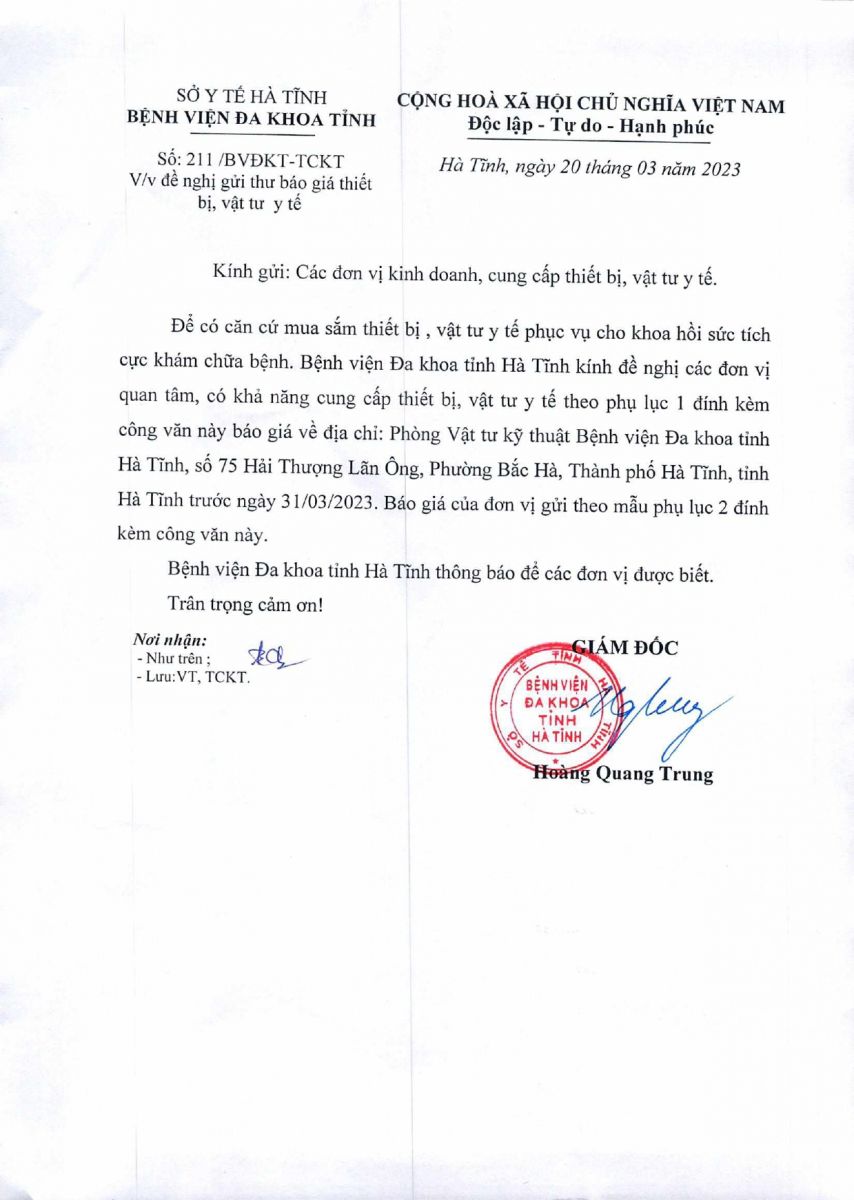 SỞ Y TẾ HÀ TĨNH
BỆNH VIỆN ĐA KHOA TỈNH

Số: 211 /BVĐKT-TCKT
V/v đề nghị gửi thư báo giá thiết bị, vật tư y tế

CỘNG HOÀ XÃ HỘI CHỦ NGHĨA VIỆT NAM
Độc lập - Tự do - Hạnh phúc

Hà Tĩnh, ngày 20 tháng 03 năm 2023

Kính gửi: Các đơn vị kinh doanh, cung cấp thiết bị, vật tư y tế.

Để có căn cứ mua sắm thiết bị , vật tư y tế phục vụ cho khoa hồi sức tích cực khám chữa bệnh. Bệnh viện Đa khoa tỉnh Hà Tĩnh kính đề nghị các đơn vị quan tâm, có khả năng cung cấp thiết bị, vật tư y tế theo phụ lục 1 đính kèm công văn này báo giá về địa chỉ: Phòng Vật tư kỹ thuật Bệnh viện Đa khoa tỉnh Hà Tĩnh, số 75 Hải Thượng Lãn Ông, Phường Bắc Hà, Thành phố Hà Tĩnh, tỉnh Hà Tĩnh trước ngày 31/03/2023. Báo giá của đơn vị gửi theo mẫu phụ lục 2 đính kèm công văn này.

Bệnh viện Đa khoa tỉnh Hà Tĩnh thông báo để các đơn vị được biết.

Trân trọng cảm ơn!

Nơi nhận:
- Như trên ;
- Lưu:VT, TCKT.

GIÁM ĐỐC

SỞ Y TẾ TỈNH HÀ TĨNH
BỆNH VIỆN ĐA KHOA TỈNH HÀ TĨNH

Hoàng Quang Trung